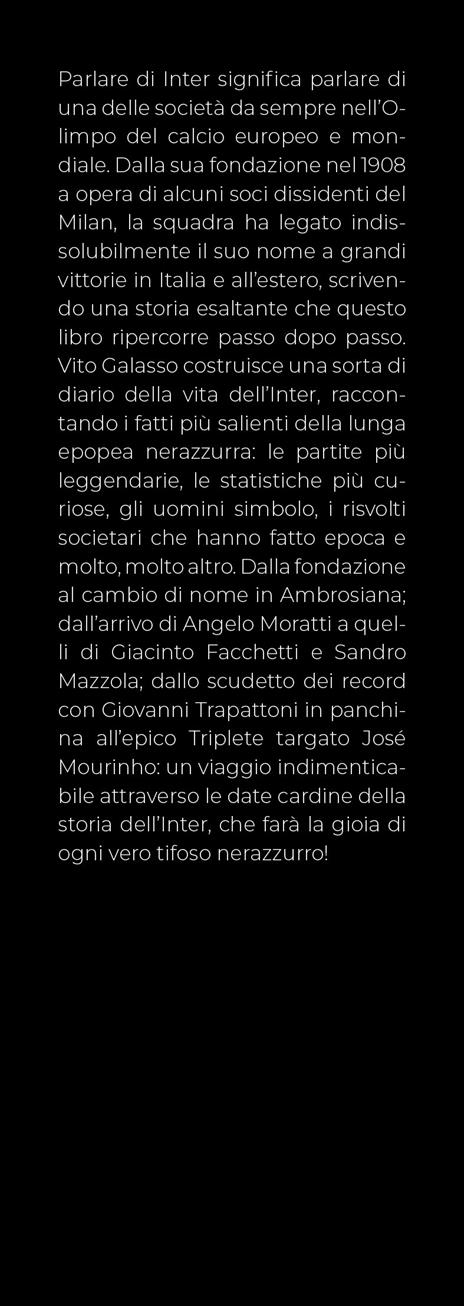 Parlare di Inter significa parlare di una delle società da sempre nell'Olimpo del calcio europeo e mondiale. Dalla sua fondazione nel 1908 a opera di alcuni soci dissidenti del Milan, la squadra ha legato indissolubilmente il suo nome a grandi vittorie in Italia e all'estero, scrivendo una storia esaltante che questo libro ripercorre passo dopo passo. Vito Galasso costruisce una sorta di diario della vita dell'Inter, raccontando i fatti più salienti della lunga epopea nerazzurra: le partite più leggendarie, le statistiche più curiose, gli uomini simbolo, i risvolti societari che hanno fatto epoca e molto, molto altro. Dalla fondazione al cambio di nome in Ambrosiana; dall'arrivo di Angelo Moratti a quelli di Giacinto Facchetti e Sandro Mazzola; dallo scudetto dei record con Giovanni Trapattoni in panchina all'epico Triplete targato José Mourinho: un viaggio indimenticabile attraverso le date cardine della storia dell'Inter, che farà la gioia di ogni vero tifoso nerazzurro!